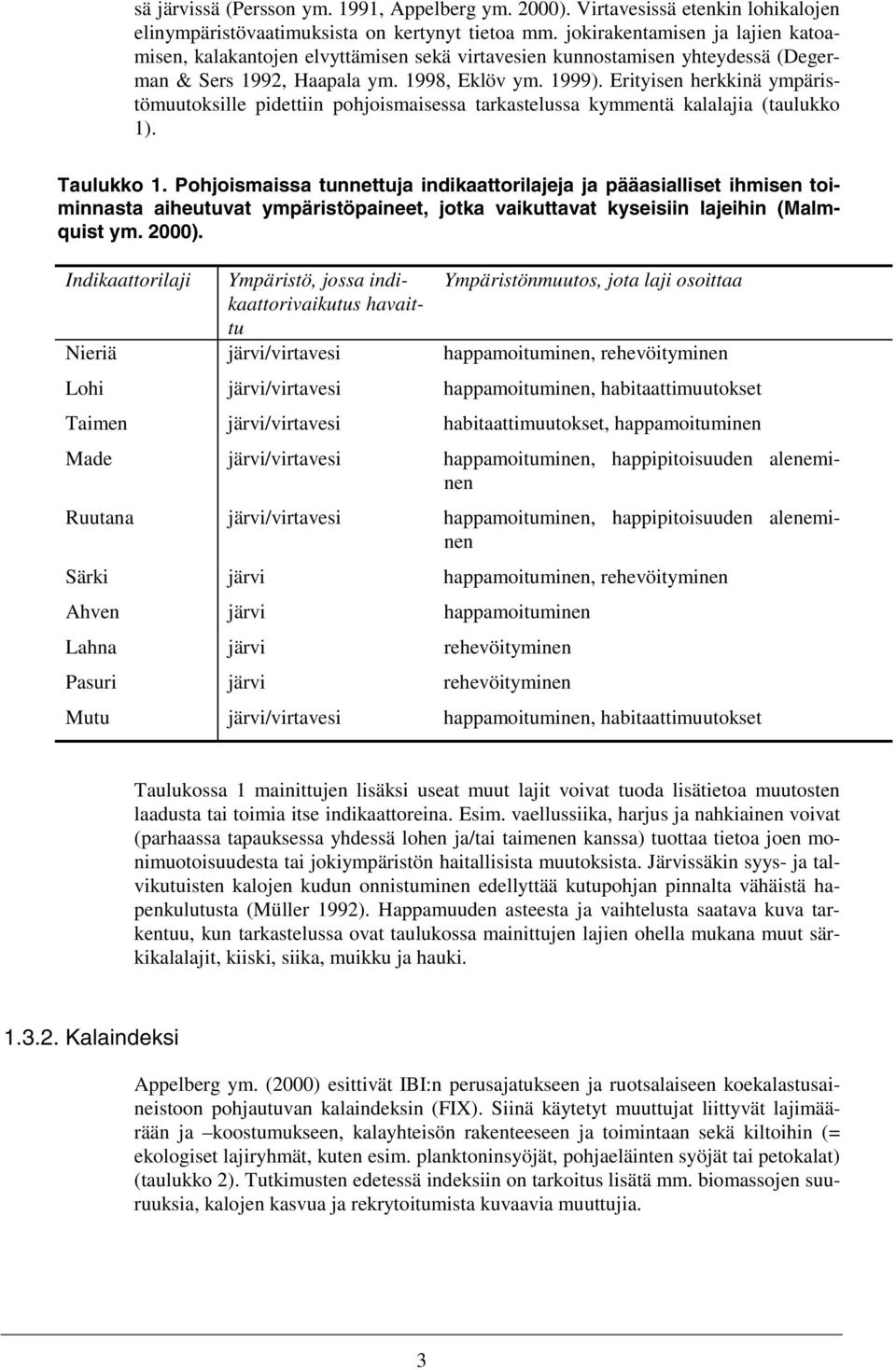 sä järvissä (Persson ym. 1991, Appelberg ym. 2000). Virtavesissä etenkin lohikalojen elinympäristövaatimuksista on kertynyt tietoa mm. jokirakentamisen ja lajien katoamisen, kalakantojen elvyttämisen sekä virtavesien kunnostamisen yhteydessä (Degerman & Sers 1992, Haapala ym. 1998, Eklöv ym. 1999). Erityisen herkkinä ympäristömuutoksille pidettiin pohjoismaisessa tarkastelussa kymmentä kalalajia (taulukko 1).

Taulukko 1. Pohjoismaissa tunnettuja indikaattorilajeja ja pääasialliset ihmisen toiminnasta aiheutuvat ympäristöpaineet, jotka vaikuttavat kyseisiin lajeihin (Malmquist ym. 2000).

| Indikaattorilaji | Ympäristö, jossa indikaattorivaikutus havaittu | Ympäristönmuutos, jota laji osoittaa |
|---|---|---|
| Nieriä | järvi/virtavesi | happamoituminen, rehevöityminen |
| Lohi | järvi/virtavesi | happamoituminen, habitaattimuutokset |
| Taimen | järvi/virtavesi | habitaattimuutokset, happamoituminen |
| Made | järvi/virtavesi | happamoituminen, happipitoisuuden aleneminen |
| Ruutana | järvi/virtavesi | happamoituminen, happipitoisuuden aleneminen |
| Särki | järvi | happamoituminen, rehevöityminen |
| Ahven | järvi | happamoituminen |
| Lahna | järvi | rehevöityminen |
| Pasuri | järvi | rehevöityminen |
| Mutu | järvi/virtavesi | happamoituminen, habitaattimuutokset |

Taulukossa 1 mainittujen lisäksi useat muut lajit voivat tuoda lisätietoa muutosten laadusta tai toimia itse indikaattoreina. Esim. vaellussiika, harjus ja nahkiainen voivat (parhaassa tapauksessa yhdessä lohen ja/tai taimenen kanssa) tuottaa tietoa joen monimuotoisuudesta tai jokiympäristön haitallisista muutoksista. Järvissäkin syys- ja talvikutuisten kalojen kudun onnistuminen edellyttää kutupohjan pinnalta vähäistä hapenkulutusta (Müller 1992). Happamuuden asteesta ja vaihtelusta saatava kuva tarkentuu, kun tarkastelussa ovat taulukossa mainittujen lajien ohella mukana muut särkikalalajit, kiiski, siika, muikku ja hauki.

1.3.2. Kalaindeksi

Appelberg ym. (2000) esittivät IBI:n perusajatukseen ja ruotsalaiseen koekalastusaineistoon pohjautuvan kalaindeksin (FIX). Siinä käytetyt muuttujat liittyvät lajimäärään ja –koostumukseen, kalayhteisön rakenteeseen ja toimintaan sekä kiltoihin (= ekologiset lajiryhmät, kuten esim. planktoninsyöjät, pohjaeläinten syöjät tai petokalat) (taulukko 2). Tutkimusten edetessä indeksiin on tarkoitus lisätä mm. biomassojen suuruuksia, kalojen kasvua ja rekrytoitumista kuvaavia muuttujia.

3